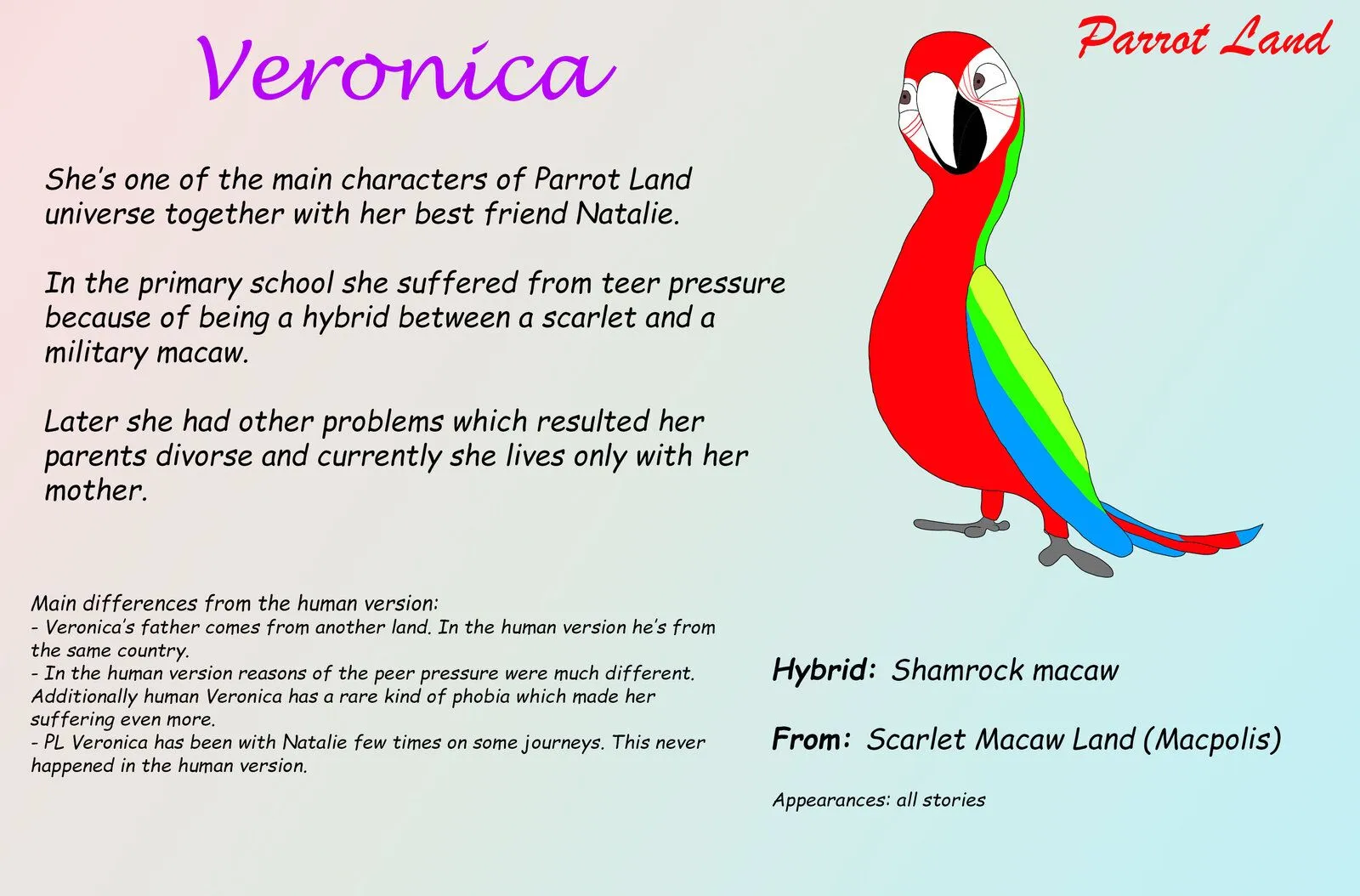 Veronica

Parrot Land

She's one of the main characters of Parrot Land universe together with her best friend Natalie.

In the primary school she suffered from teer pressure because of being a hybrid between a scarlet and a military macaw.

Later she had other problems which resulted her parents divorse and currently she lives only with her mother.

Main differences from the human version:
- Veronica's father comes from another land. In the human version he's from the same country.
- In the human version reasons of the peer pressure were much different. Additionally human Veronica has a rare kind of phobia which made her suffering even more.
- PL Veronica has been with Natalie few times on some journeys. This never happened in the human version.

Hybrid: Shamrock macaw

From: Scarlet Macaw Land (Macpolis)

Appearances: all stories